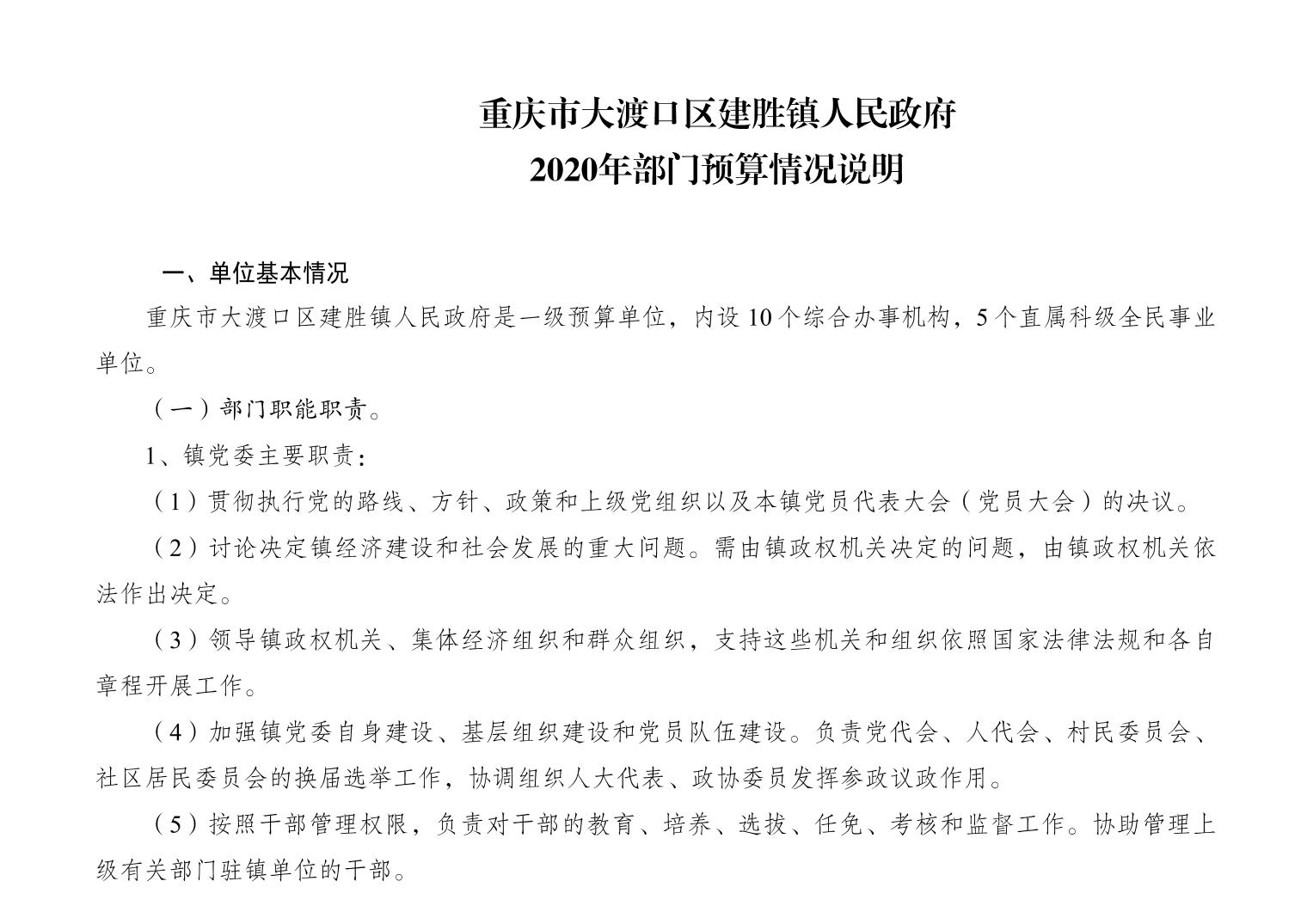 重庆市大渡口区建胜镇人民政府
2020年部门预算情况说明

一、单位基本情况

重庆市大渡口区建胜镇人民政府是一级预算单位，内设10个综合办事机构，5个直属科级全民事业单位。

（一）部门职能职责。

1、镇党委主要职责：

（1）贯彻执行党的路线、方针、政策和上级党组织以及本镇党员代表大会（党员大会）的决议。

（2）讨论决定镇经济建设和社会发展的重大问题。需由镇政权机关决定的问题，由镇政权机关依法作出决定。

（3）领导镇政权机关、集体经济组织和群众组织，支持这些机关和组织依照国家法律法规和各自章程开展工作。

（4）加强镇党委自身建设、基层组织建设和党员队伍建设。负责党代会、人代会、村民委员会、社区居民委员会的换届选举工作，协调组织人大代表、政协委员发挥参政议政作用。

（5）按照干部管理权限，负责对干部的教育、培养、选拔、任免、考核和监督工作。协助管理上级有关部门驻镇单位的干部。